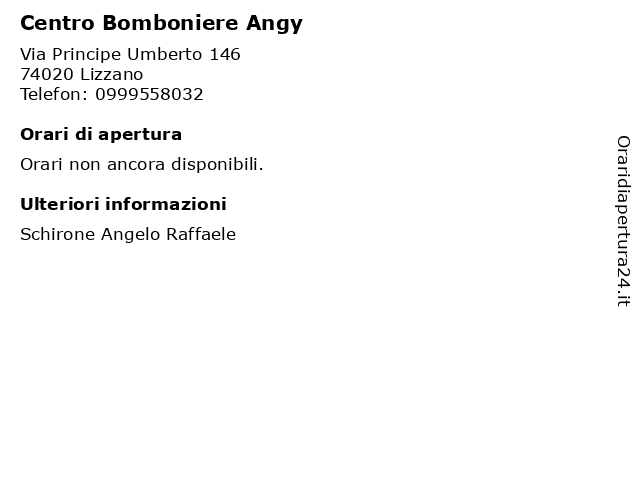 Centro Bomboniere Angy

Via Principe Umberto 146
74020 Lizzano
Telefon: 0999558032

Orari di apertura

Orari non ancora disponibili.

Ulteriori informazioni

Schirone Angelo Raffaele

Oraridiapertura24.it